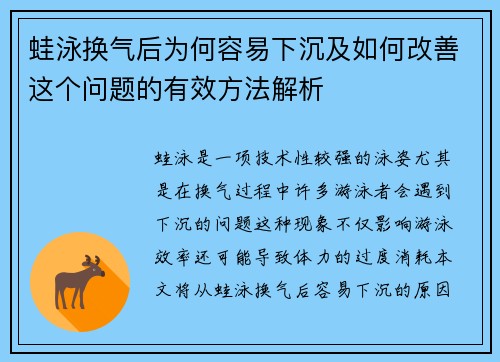 蛙泳换气后为何容易下沉及如何改善这个问题的有效方法解析

蛙泳是一项技术性较强的泳姿尤其是在换气过程中许多游泳者会遇到下沉的问题这种现象不仅影响游泳效率还可能导致体力的过度消耗本文将从蛙泳换气后容易下沉的原因